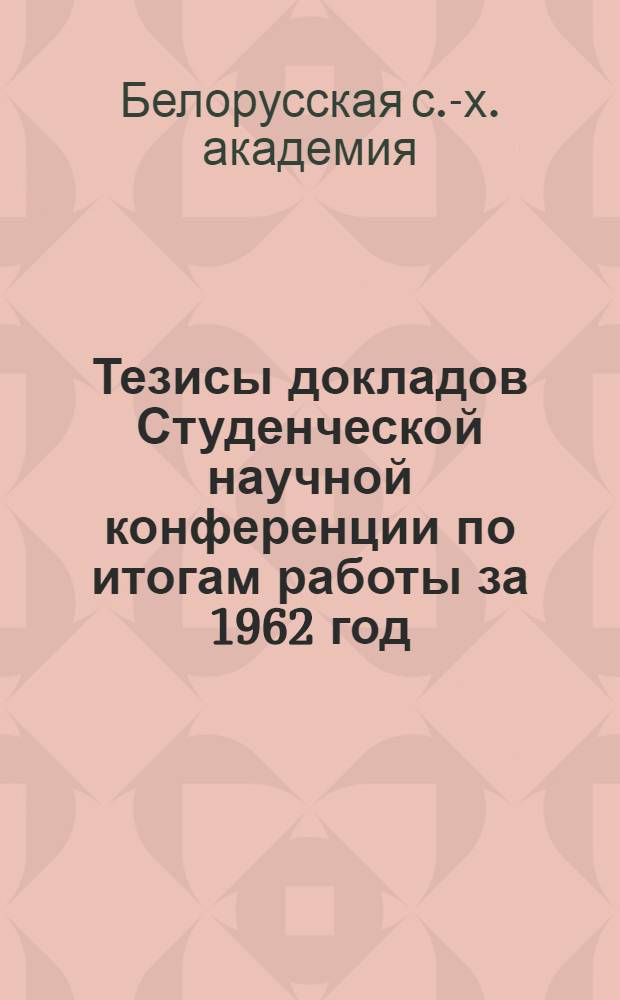 Белорусская с.-х. академия

Тезисы докладов Студенческой научной конференции по итогам работы за 1962 год